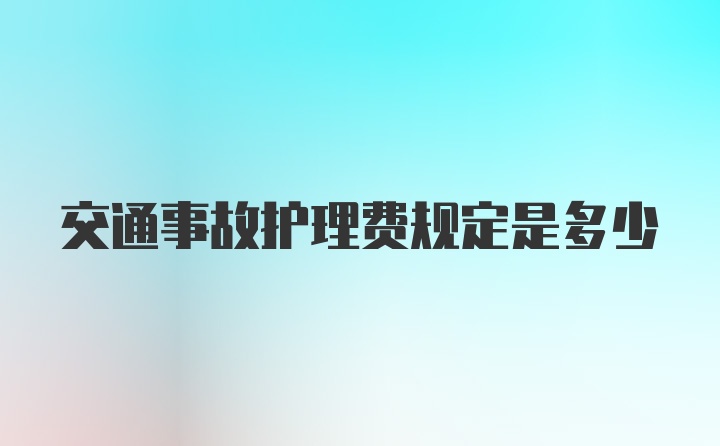 交通事故护理费规定是多少